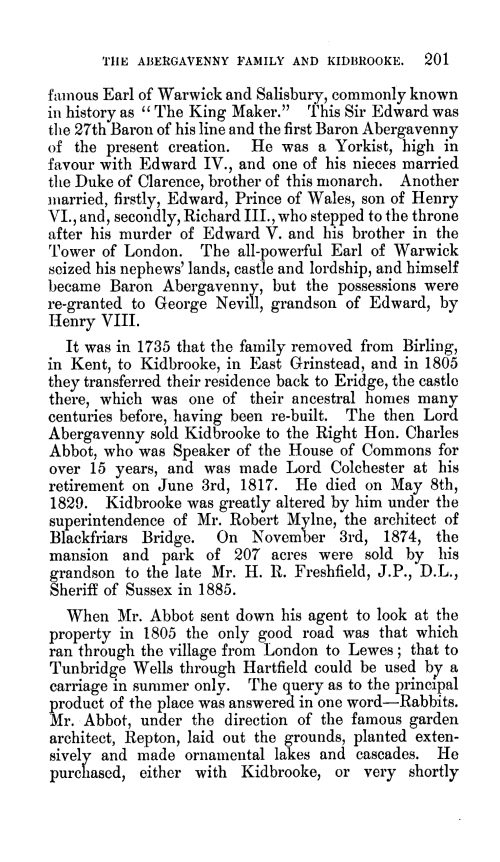 THE ABERGAVENNY FAMILY AND KIDBROOKE. 201

famous Earl of Warwick and Salisbury, commonly known in history as "The King Maker." This Sir Edward was the 27th Baron of his line and the first Baron Abergavenny of the present creation. He was a Yorkist, high in favour with Edward IV., and one of his nieces married the Duke of Clarence, brother of this monarch. Another married, firstly, Edward, Prince of Wales, son of Henry VI., and, secondly, Richard III., who stepped to the throne after his murder of Edward V. and his brother in the Tower of London. The all-powerful Earl of Warwick seized his nephews' lands, castle and lordship, and himself became Baron Abergavenny, but the possessions were re-granted to George Nevill, grandson of Edward, by Henry VIII.

It was in 1735 that the family removed from Birling, in Kent, to Kidbrooke, in East Grinstead, and in 1805 they transferred their residence back to Eridge, the castle there, which was one of their ancestral homes many centuries before, having been re-built. The then Lord Abergavenny sold Kidbrooke to the Right Hon. Charles Abbot, who was Speaker of the House of Commons for over 15 years, and was made Lord Colchester at his retirement on June 3rd, 1817. He died on May 8th, 1829. Kidbrooke was greatly altered by him under the superintendence of Mr. Robert Mylne, the architect of Blackfriars Bridge. On November 3rd, 1874, the mansion and park of 207 acres were sold by his grandson to the late Mr. H. R. Freshfield, J.P., D.L., Sheriff of Sussex in 1885.

When Mr. Abbot sent down his agent to look at the property in 1805 the only good road was that which ran through the village from London to Lewes; that to Tunbridge Wells through Hartfield could be used by a carriage in summer only. The query as to the principal product of the place was answered in one word—Rabbits. Mr. Abbot, under the direction of the famous garden architect, Repton, laid out the grounds, planted extensively and made ornamental lakes and cascades. He purchased, either with Kidbrooke, or very shortly